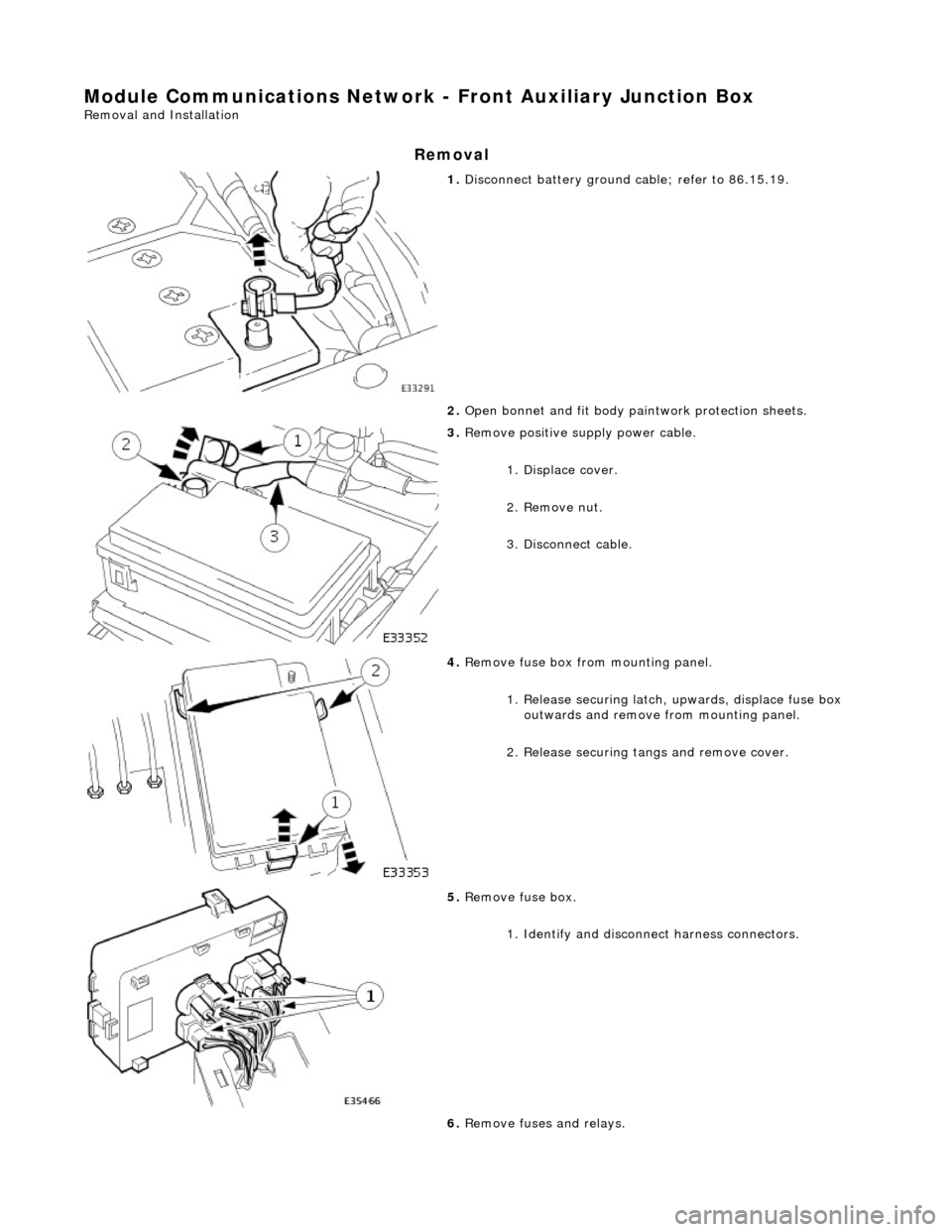 Module Communications Network - Front Auxiliary Junction Box
Removal and Installation

Removal

E33291

1. Disconnect battery ground cable; refer to 86.15.19.

2. Open bonnet and fit body paintwork protection sheets.

2
1
3
E33352

3. Remove positive supply power cable.

1. Displace cover.

2. Remove nut.

3. Disconnect cable.

2
1
E33353

4. Remove fuse box from mounting panel.

1. Release securing latch, upwards, displace fuse box outwards and remove from mounting panel.

2. Release securing tangs and remove cover.

1
E35466

5. Remove fuse box.

1. Identify and disconnect harness connectors.

6. Remove fuses and relays.

carmanualsonline.info